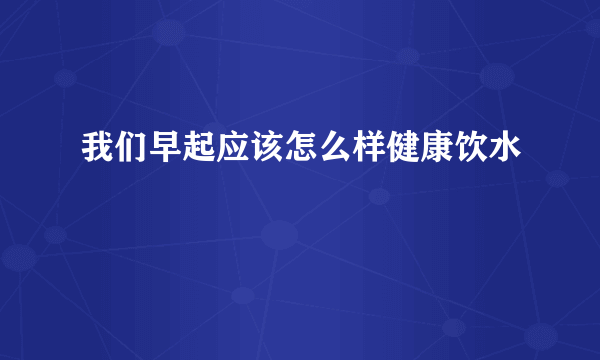 我们早起应该怎么样健康饮水